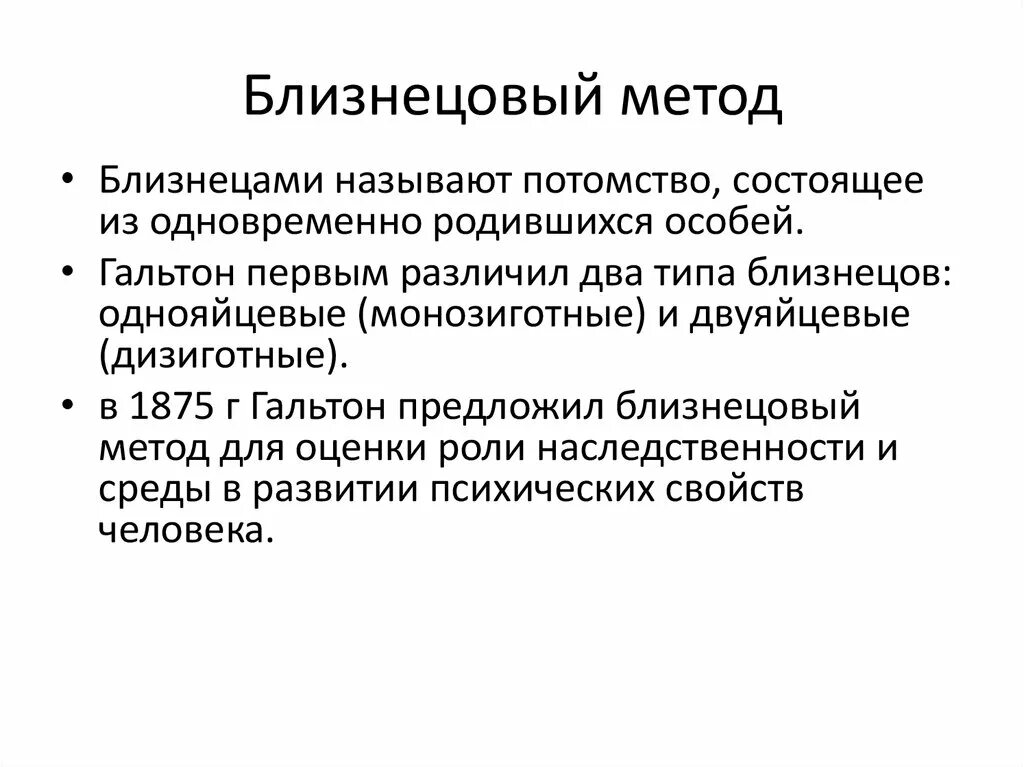 Близнецовый метод

• Близнецами называют потомство, состоящее из одновременно родившихся особей.
• Гальтон первым различил два типа близнецов: однояйцевые (монозиготные) и двуяйцевые (дизиготные).
• в 1875 г Гальтон предложил близнецовый метод для оценки роли наследственности и среды в развитии психических свойств человека.